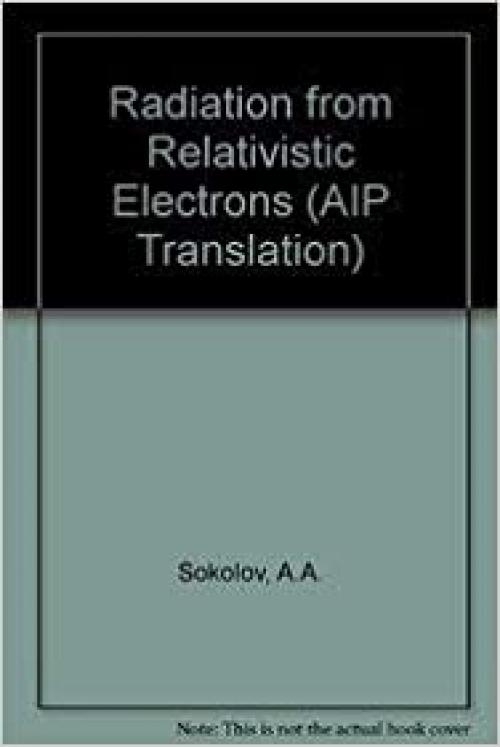 Radiation from Relativistic Electrons (AIP Translation)

Sokolov, A.A.

Note: This is not the actual book cover